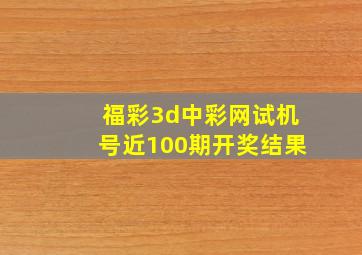 福彩3d中彩网试机号近100期开奖结果